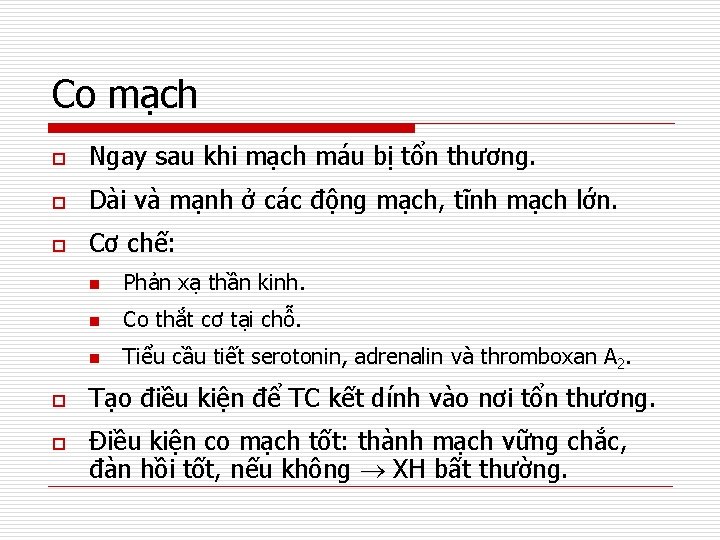 Co mạch

Ngay sau khi mạch máu bị tổn thương.

Dài và mạnh ở các động mạch, tĩnh mạch lớn.

Cơ chế:

Phản xạ thần kinh.

Co thắt cơ tại chỗ.

Tiểu cầu tiết serotonin, adrenalin và thromboxan $A_2$.

Tạo điều kiện để TC kết dính vào nơi tổn thương.

Điều kiện co mạch tốt: thành mạch vững chắc, đàn hồi tốt, nếu không $\rightarrow$ XH bất thường.